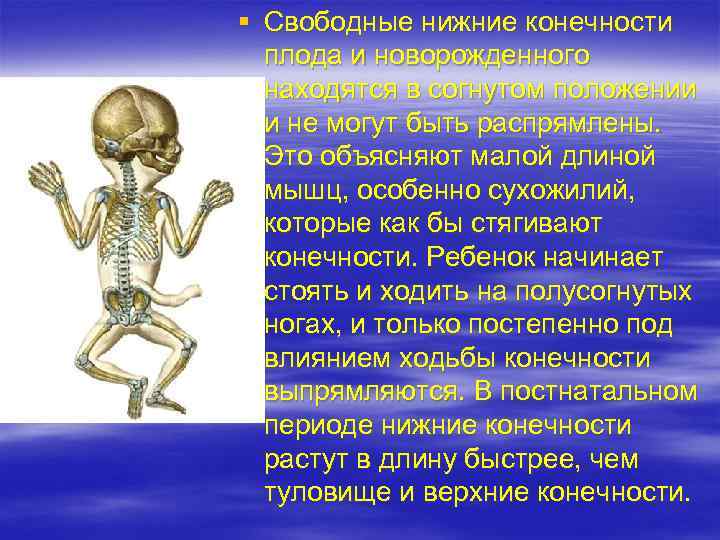 ▪ Свободные нижние конечности плода и новорожденного находятся в согнутом положении и не могут быть распрямлены. Это объясняют малой длиной мышц, особенно сухожилий, которые как бы стягивают конечности. Ребенок начинает стоять и ходить на полусогнутых ногах, и только постепенно под влиянием ходьбы конечности выпрямляются. В постнатальном периоде нижние конечности растут в длину быстрее, чем туловище и верхние конечности.